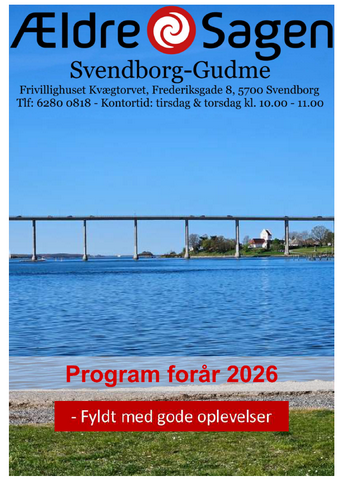 Ældre Sagen

Svendborg-Gudme

Frivillighuset Kvægtorvet, Frederiksgade 8, 5700 Svendborg
Tlf: 6280 0818 - Kontortid: tirsdag & torsdag kl. 10.00 - 11.00

Program forår 2026

- Fyldt med gode oplevelser